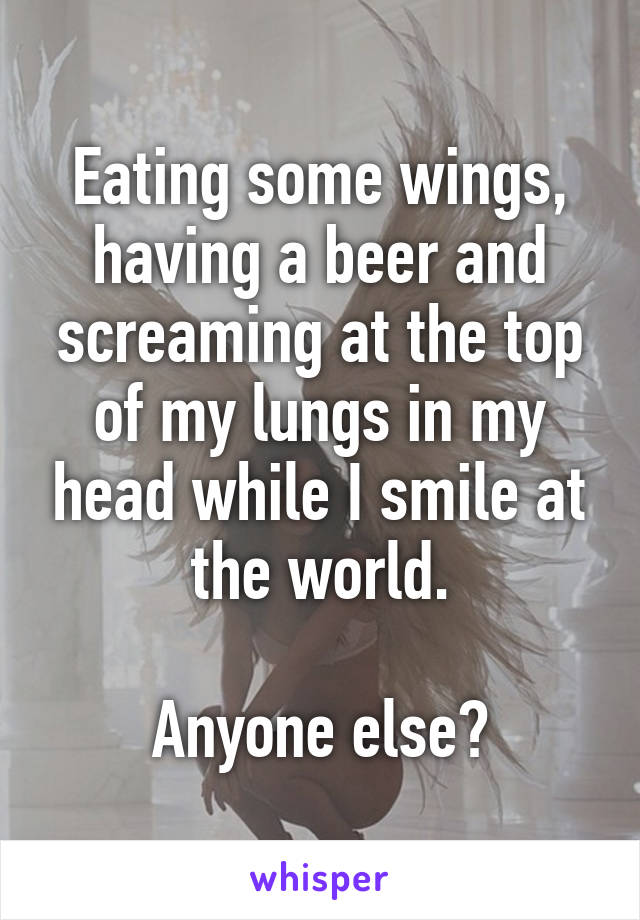 Eating some wings, having a beer and screaming at the top of my lungs in my head while I smile at the world.

Anyone else?

whisper